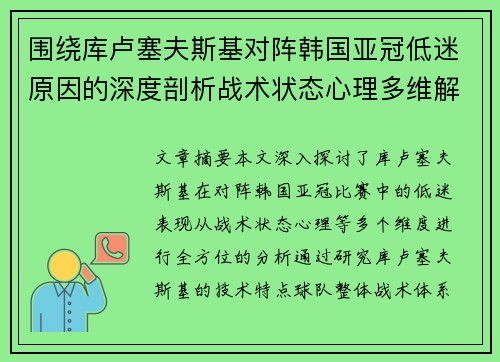 围绕库卢塞夫斯基对阵韩国亚冠低迷原因的深度剖析战术状态心理多维解

文章摘要本文深入探讨了库卢塞夫斯基在对阵韩国亚冠比赛中的低迷表现从战术状态心理等多个维度进行全方位的分析通过研究库卢塞夫斯基的技术特点球队整体战术体系